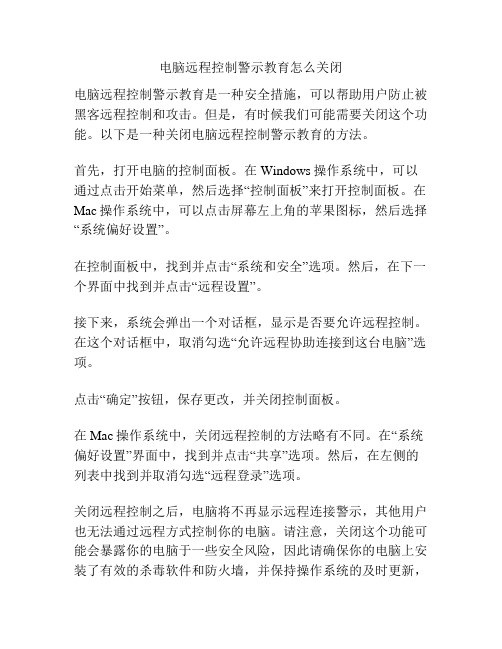 电脑远程控制警示教育怎么关闭

电脑远程控制警示教育是一种安全措施，可以帮助用户防止被黑客远程控制和攻击。但是，有时候我们可能需要关闭这个功能。以下是一种关闭电脑远程控制警示教育的方法。

首先，打开电脑的控制面板。在 Windows 操作系统中，可以通过点击开始菜单，然后选择“控制面板”来打开控制面板。在 Mac 操作系统中，可以点击屏幕左上角的苹果图标，然后选择“系统偏好设置”。

在控制面板中，找到并点击“系统和安全”选项。然后，在下一个界面中找到并点击“远程设置”。

接下来，系统会弹出一个对话框，显示是否要允许远程控制。在这个对话框中，取消勾选“允许远程协助连接到这台电脑”选项。

点击“确定”按钮，保存更改，并关闭控制面板。

在 Mac 操作系统中，关闭远程控制的方法略有不同。在“系统偏好设置”界面中，找到并点击“共享”选项。然后，在左侧的列表中找到并取消勾选“远程登录”选项。

关闭远程控制之后，电脑将不再显示远程连接警示，其他用户也无法通过远程方式控制你的电脑。请注意，关闭这个功能可能会暴露你的电脑于一些安全风险，因此请确保你的电脑上安装了有效的杀毒软件和防火墙，并保持操作系统的及时更新，